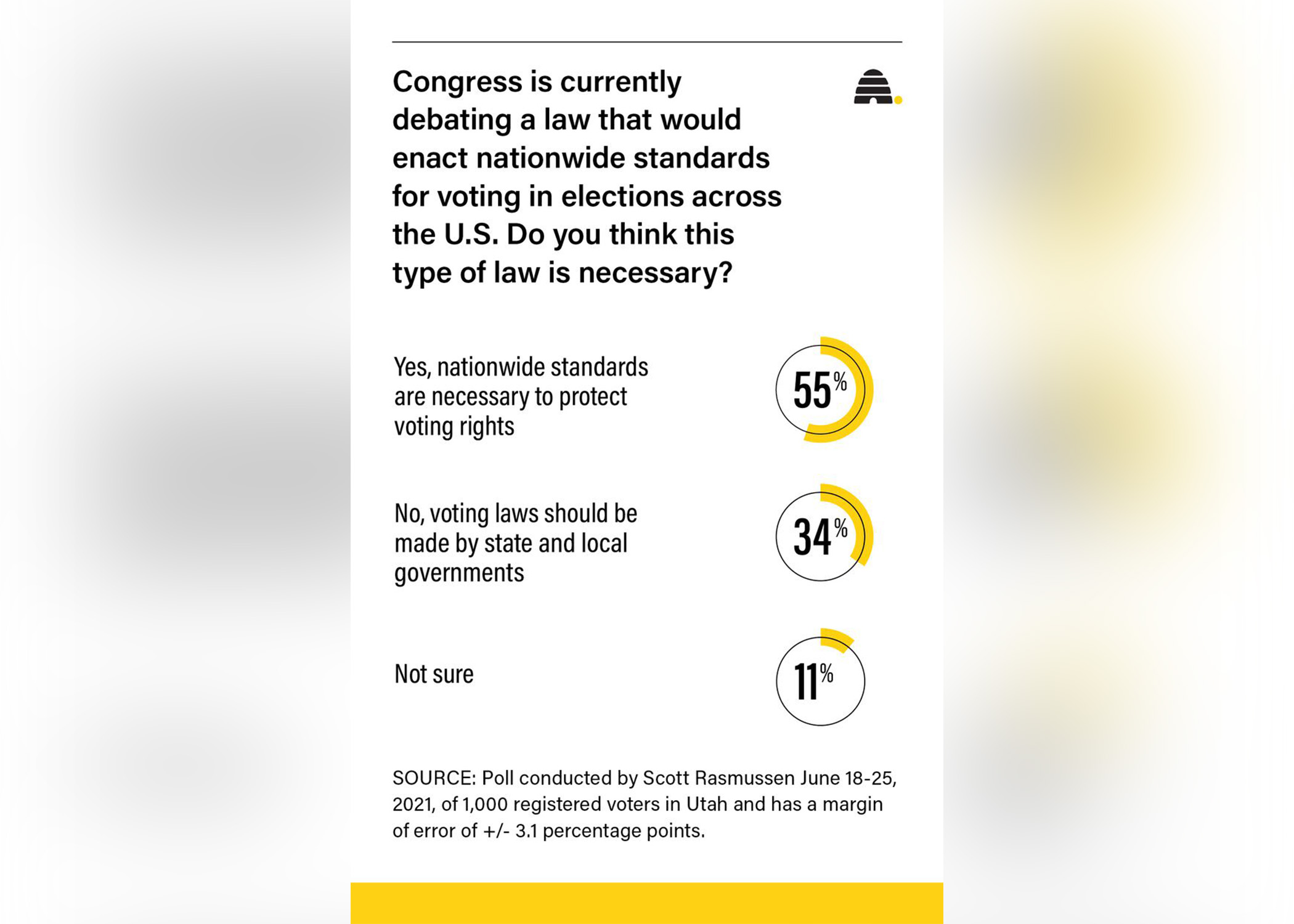 Congress is currently debating a law that would enact nationwide standards for voting in elections across the U.S. Do you think this type of law is necessary?

Yes, nationwide standards are necessary to protect voting rights

55%

No, voting laws should be made by state and local governments

34%

Not sure

11%

SOURCE: Poll conducted by Scott Rasmussen June 18-25, 2021, of 1,000 registered voters in Utah and has a margin of error of +/- 3.1 percentage points.